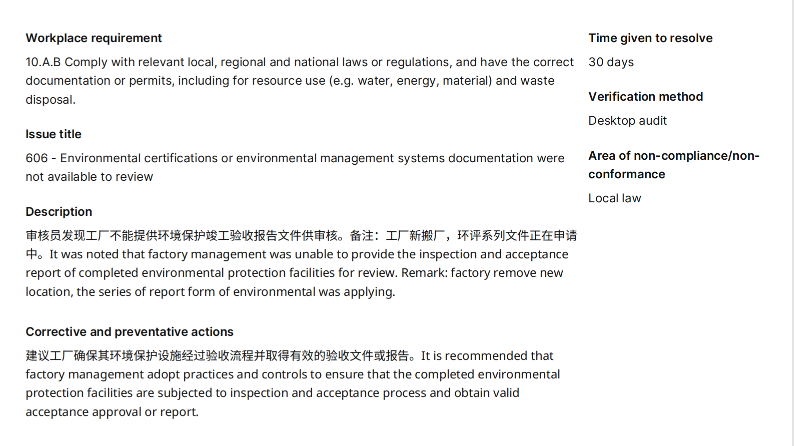 Workplace requirement

10.A.B Comply with relevant local, regional and national laws or regulations, and have the correct documentation or permits, including for resource use (e.g. water, energy, material) and waste disposal.

Issue title

606 - Environmental certifications or environmental management systems documentation were not available to review

Description

审核员发现工厂不能提供环境保护竣工验收报告文件供审核。备注：工厂新搬厂，环评系列文件正在申请中。It was noted that factory management was unable to provide the inspection and acceptance report of completed environmental protection facilities for review. Remark: factory remove new location, the series of report form of environmental was applying.

Corrective and preventative actions

建议工厂确保其环境保护设施经过验收流程并取得有效的验收文件或报告。It is recommended that factory management adopt practices and controls to ensure that the completed environmental protection facilities are subjected to inspection and acceptance process and obtain valid acceptance approval or report.

Time given to resolve

30 days

Verification method

Desktop audit

Area of non-compliance/non-conformance

Local law